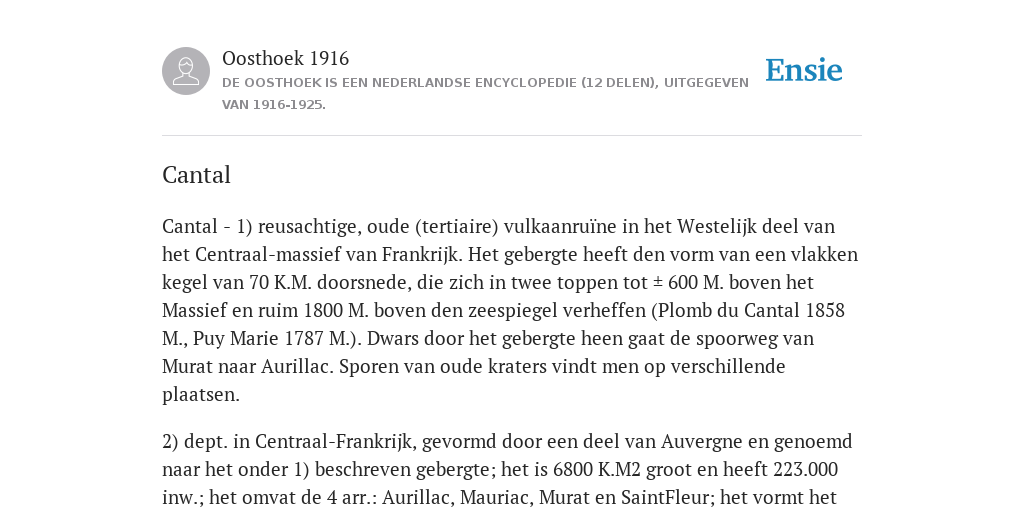 Oosthoek 1916
DE OOSTHOEK IS EEN NEDERLANDSE ENCYCLOPEDIE (12 DELEN), UITGEGEVEN VAN 1916-1925.

Ensie

Cantal

Cantal - 1) reusachtige, oude (tertiaire) vulkaanruïne in het Westelijk deel van het Centraal-massief van Frankrijk. Het gebergte heeft den vorm van een vlakken kegel van 70 K.M. doorsnede, die zich in twee toppen tot ± 600 M. boven het Massief en ruim 1800 M. boven den zeespiegel verheffen (Plomb du Cantal 1858 M., Puy Marie 1787 M.). Dwars door het gebergte heen gaat de spoorweg van Murat naar Aurillac. Sporen van oude kraters vindt men op verschillende plaatsen.

2) dept. in Centraal-Frankrijk, gevormd door een deel van Auvergne en genoemd naar het onder 1) beschreven gebergte; het is 6800 K.M2 groot en heeft 223.000 inw.; het omvat de 4 arr.: Aurillac, Mauriac, Murat en SaintFleur; het vormt het